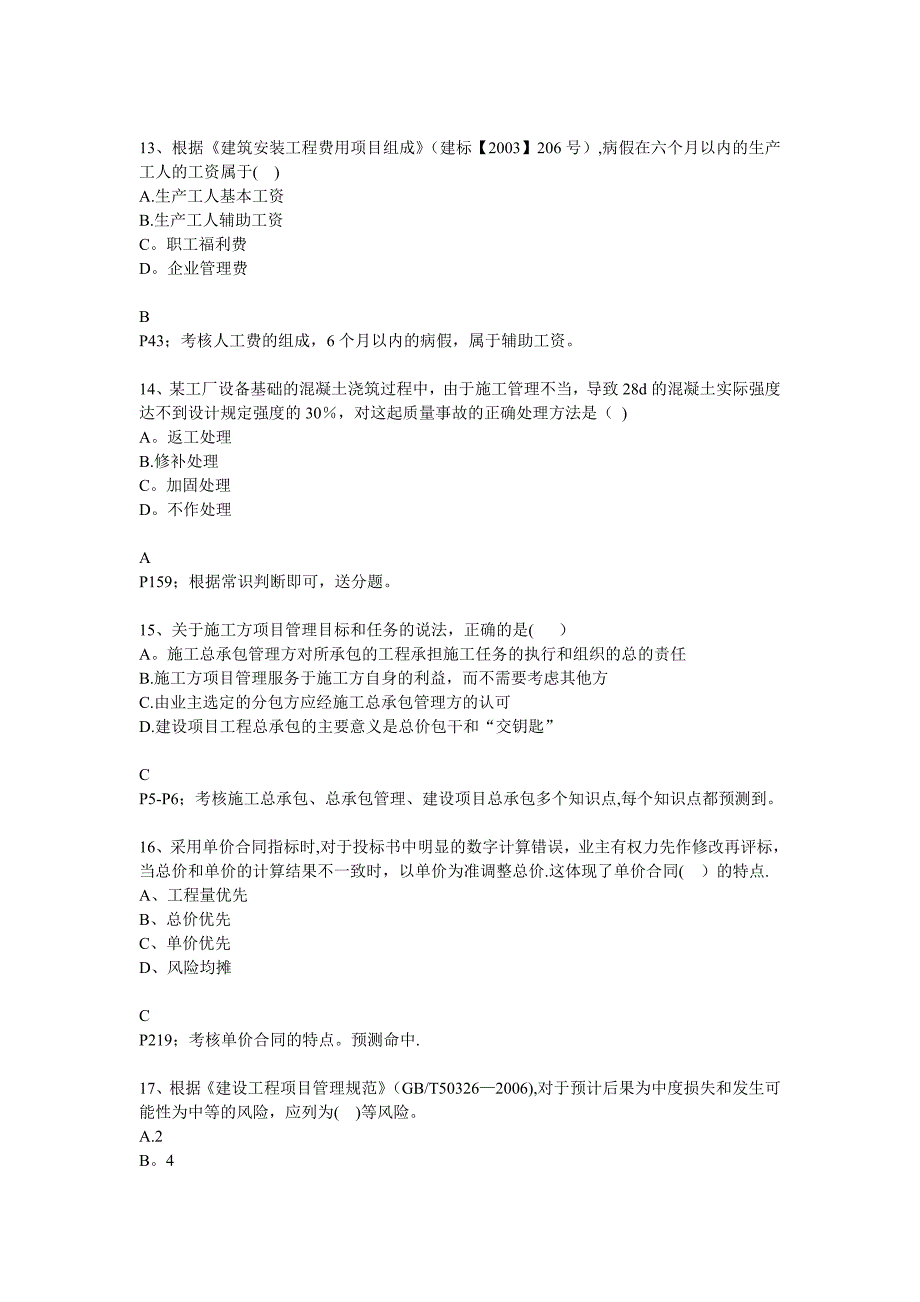 13、根据《建筑安装工程费用项目组成》（建标【2003】206 号）,病假在六个月以内的生产工人的工资属于( )
A.生产工人基本工资
B.生产工人辅助工资
C。职工福利费
D。企业管理费

B
P43；考核人工费的组成，6 个月以内的病假，属于辅助工资。

14、某工厂设备基础的混凝土浇筑过程中，由于施工管理不当，导致 28d 的混凝土实际强度达不到设计规定强度的 30%，对这起质量事故的正确处理方法是（ )
A。返工处理
B.修补处理
C。加固处理
D。不作处理

A
P159；根据常识判断即可，送分题。

15、关于施工方项目管理目标和任务的说法，正确的是( )
A。施工总承包管理方对所承包的工程承担施工任务的执行和组织的总的责任
B.施工方项目管理服务于施工方自身的利益，而不需要考虑其他方
C.由业主选定的分包方应经施工总承包管理方的认可
D.建设项目工程总承包的主要意义是总价包干和“交钥匙”

C
P5-P6；考核施工总承包、总承包管理、建设项目总承包多个知识点,每个知识点都预测到。

16、采用单价合同指标时,对于投标书中明显的数字计算错误，业主有权力先作修改再评标，当总价和单价的计算结果不一致时，以单价为准调整总价.这体现了单价合同( ）的特点.
A、工程量优先
B、总价优先
C、单价优先
D、风险均摊

C
P219；考核单价合同的特点。预测命中.

17、根据《建设工程项目管理规范》(GB/T50326—2006),对于预计后果为中度损失和发生可能性为中等的风险，应列为( )等风险。
A.2
B。4